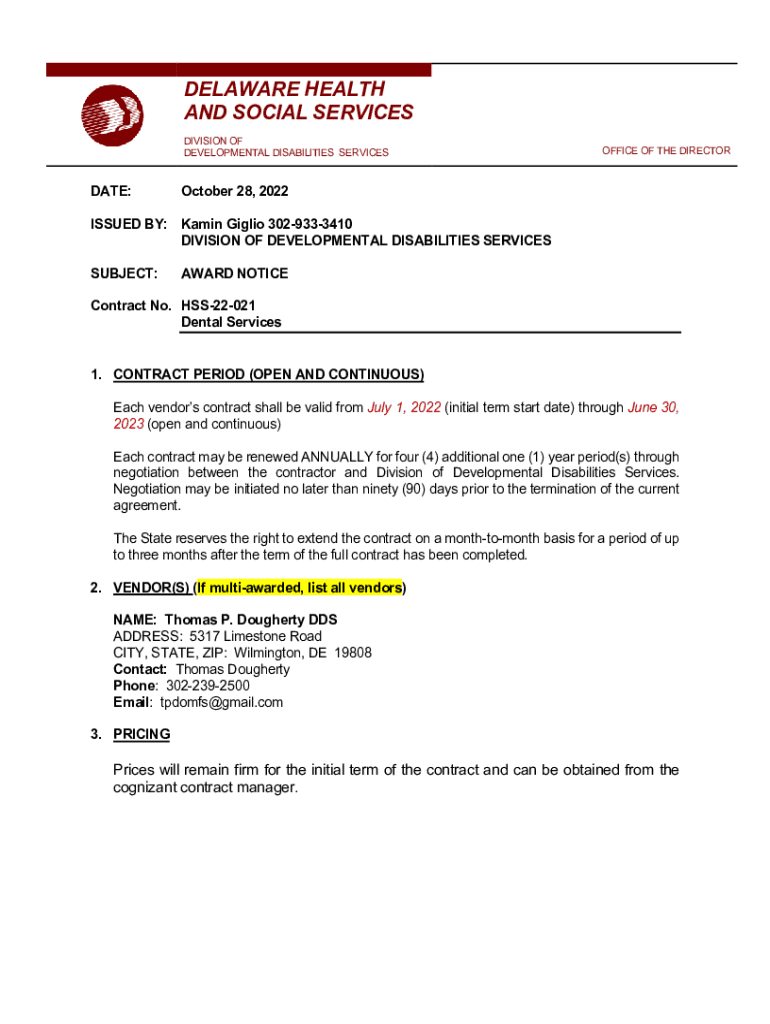 DELAWARE HEALTH AND SOCIAL SERVICES

DIVISION OF DEVELOPMENTAL DISABILITIES SERVICES

OFFICE OF THE DIRECTOR

DATE: October 28, 2022

ISSUED BY: Kamin Giglio 302-933-3410
DIVISION OF DEVELOPMENTAL DISABILITIES SERVICES

SUBJECT: AWARD NOTICE

Contract No. HSS-22-021
Dental Services

1. CONTRACT PERIOD (OPEN AND CONTINUOUS)

Each vendor's contract shall be valid from July 1, 2022 (initial term start date) through June 30, 2023 (open and continuous)

Each contract may be renewed ANNUALLY for four (4) additional one (1) year period(s) through negotiation between the contractor and Division of Developmental Disabilities Services. Negotiation may be initiated no later than ninety (90) days prior to the termination of the current agreement.

The State reserves the right to extend the contract on a month-to-month basis for a period of up to three months after the term of the full contract has been completed.

2. VENDOR(S) (If multi-awarded, list all vendors)

NAME: Thomas P. Dougherty DDS
ADDRESS: 5317 Limestone Road
CITY, STATE, ZIP: Wilmington, DE 19808
Contact: Thomas Dougherty
Phone: 302-239-2500
Email: tpdomfs@gmail.com

3. PRICING

Prices will remain firm for the initial term of the contract and can be obtained from the cognizant contract manager.